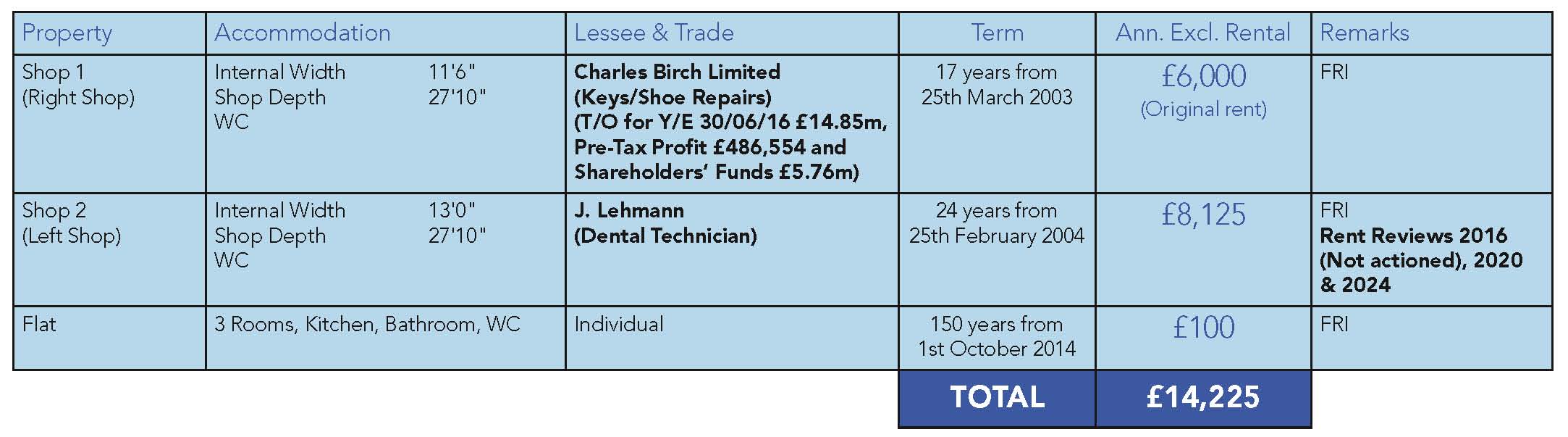 | Property | Accommodation | Lessee & Trade | Term | Ann. Excl. Rental | Remarks |
|---|---|---|---|---|---|
| Shop 1 (Right Shop) | Internal Width 11'6" Shop Depth 27'10" WC | Charles Birch Limited (Keys/Shoe Repairs) (T/O for Y/E 30/06/16 £14.85m, Pre-Tax Profit £486,554 and Shareholders' Funds £5.76m) | 17 years from 25th March 2003 | £6,000 (Original rent) | FRI |
| Shop 2 (Left Shop) | Internal Width 13'0" Shop Depth 27'10" WC | J. Lehmann (Dental Technician) | 24 years from 25th February 2004 | £8,125 | FRI Rent Reviews 2016 (Not actioned), 2020 & 2024 |
| Flat | 3 Rooms, Kitchen, Bathroom, WC | Individual | 150 years from 1st October 2014 | £100 | FRI |
| | | | TOTAL | £14,225 | |